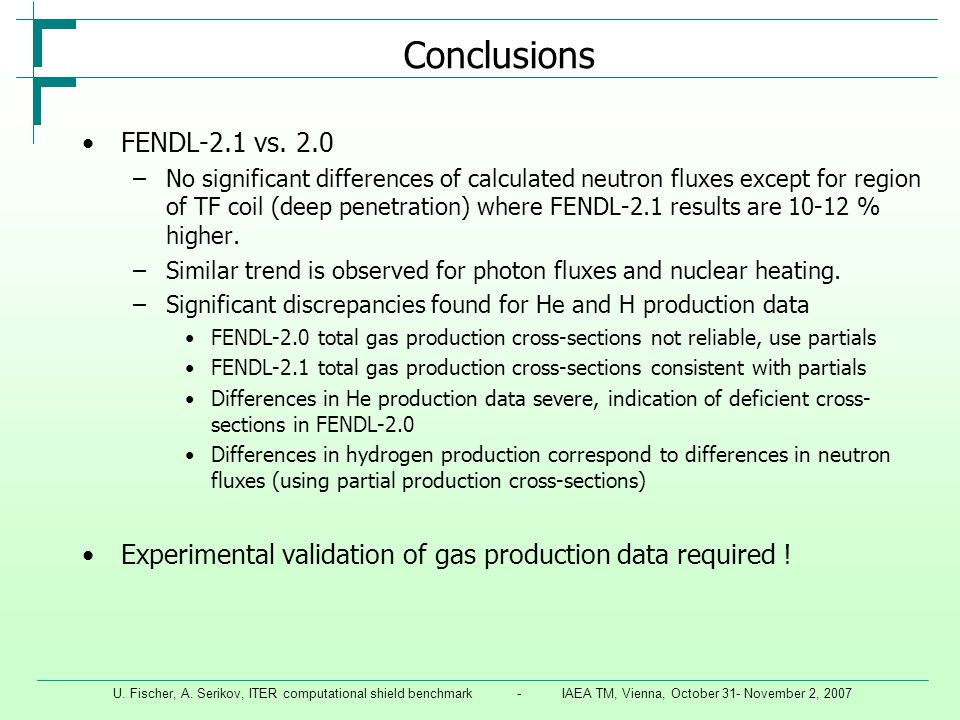 Conclusions

• FENDL-2.1 vs. 2.0
– No significant differences of calculated neutron fluxes except for region of TF coil (deep penetration) where FENDL-2.1 results are 10-12 % higher.
– Similar trend is observed for photon fluxes and nuclear heating.
– Significant discrepancies found for He and H production data
• FENDL-2.0 total gas production cross-sections not reliable, use partials
• FENDL-2.1 total gas production cross-sections consistent with partials
• Differences in He production data severe, indication of deficient cross-sections in FENDL-2.0
• Differences in hydrogen production correspond to differences in neutron fluxes (using partial production cross-sections)

• Experimental validation of gas production data required !

U. Fischer, A. Serikov, ITER computational shield benchmark - IAEA TM, Vienna, October 31- November 2, 2007